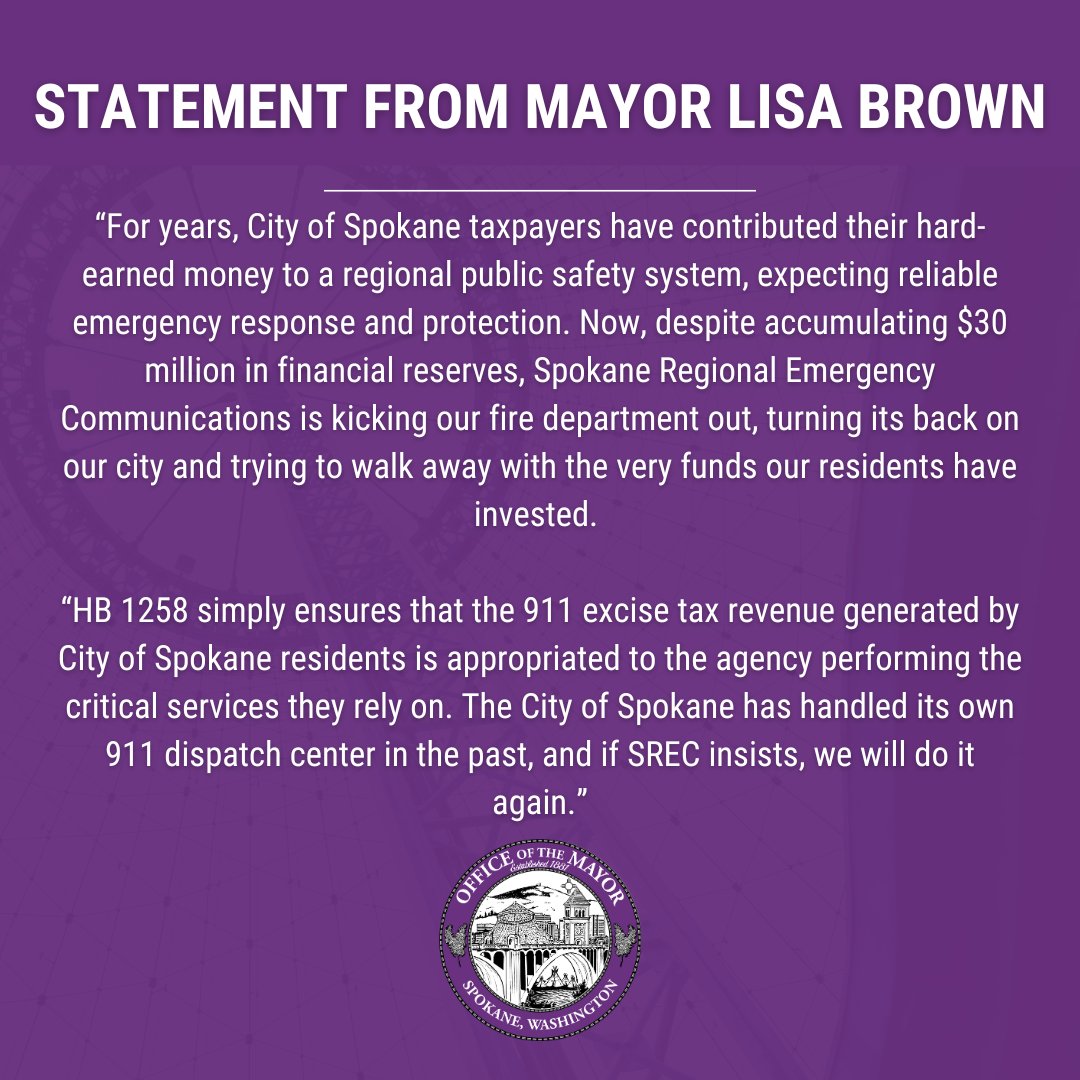 STATEMENT FROM MAYOR LISA BROWN

“For years, City of Spokane taxpayers have contributed their hard-earned money to a regional public safety system, expecting reliable emergency response and protection. Now, despite accumulating \$30 million in financial reserves, Spokane Regional Emergency Communications is kicking our fire department out, turning its back on our city and trying to walk away with the very funds our residents have invested.

“HB 1258 simply ensures that the 911 excise tax revenue generated by City of Spokane residents is appropriated to the agency performing the critical services they rely on. The City of Spokane has handled its own 911 dispatch center in the past, and if SREC insists, we will do it again.”

OFFICE OF THE MAYOR
Established 1881
SPOKANE, WASHINGTON